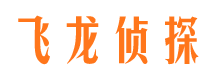 飞龙侦探